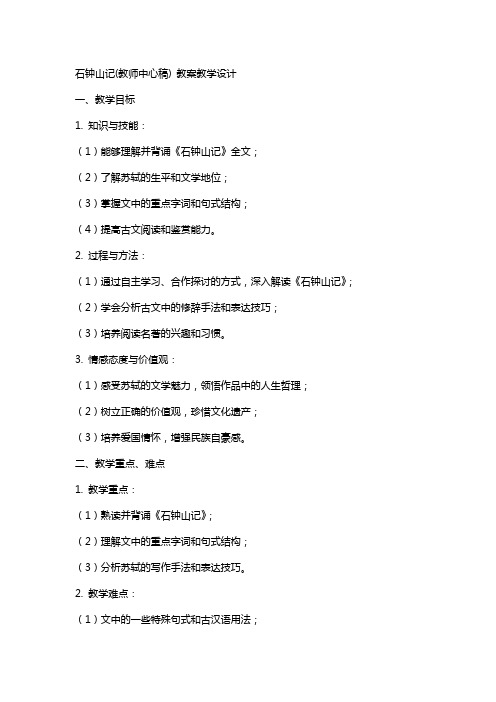 石钟山记(教师中心稿) 教案教学设计

一、教学目标

1. 知识与技能：

（1）能够理解并背诵《石钟山记》全文；

（2）了解苏轼的生平和文学地位；

（3）掌握文中的重点字词和句式结构；

（4）提高古文阅读和鉴赏能力。

2. 过程与方法：

（1）通过自主学习、合作探讨的方式，深入解读《石钟山记》；

（2）学会分析古文中的修辞手法和表达技巧；

（3）培养阅读名著的兴趣和习惯。

3. 情感态度与价值观：

（1）感受苏轼的文学魅力，领悟作品中的人生哲理；

（2）树立正确的价值观，珍惜文化遗产；

（3）培养爱国情怀，增强民族自豪感。

二、教学重点、难点

1. 教学重点：

（1）熟读并背诵《石钟山记》；

（2）理解文中的重点字词和句式结构；

（3）分析苏轼的写作手法和表达技巧。

2. 教学难点：

（1）文中的一些特殊句式和古汉语用法；